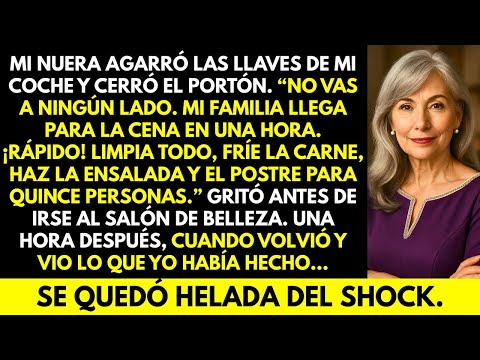 MI NUERA AGARRÓ LAS LLAVES DE MI COCHE Y CERRÓ EL PORTÓN. “NO VAS A NINGÚN LADO. MI FAMILIA LLEGA PARA LA CENA EN UNA HORA. ¡RÁPIDO! LIMPIA TODO, FRÍE LA CARNE, HAZ LA ENSALADA Y EL POSTRE PARA QUINCE PERSONAS.” GRITÓ ANTES DE IRSE AL SALÓN DE BELLEZA. UNA HORA DESPUÉS, CUANDO VOLVIÓ Y VIO LO QUE YO HABÍA HECHO...

SE QUEDÓ HELADA DEL SHOCK.